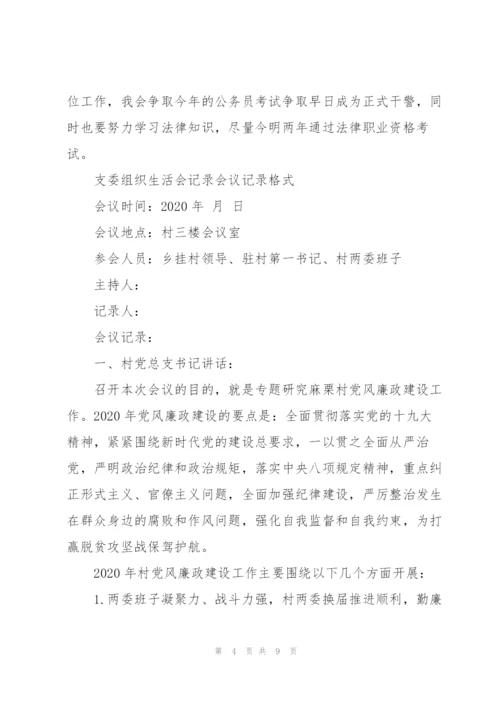 位工作，我会争取今年的公务员考试争取早日成为正式干警，同时也要努力学习法律知识，尽量今明两年通过法律职业资格考试。

支委组织生活会记录会议记录格式

会议时间：2020 年 月 日

会议地点：村三楼会议室

参会人员：乡挂村领导、驻村第一书记、村两委班子

主持人：

记录人：

会议记录：

一、村党总支书记讲话：

召开本次会议的目的，就是专题研究麻栗村党风廉政建设工作。2020 年党风廉政建设的要点是：全面贯彻落实党的十九大精神，紧紧围绕新时代党的建设总要求，一以贯之全面从严治党，严明政治纪律和政治规矩，落实中央八项规定精神，重点纠正形式主义、官僚主义问题，全面加强纪律建设，严厉整治发生在群众身边的腐败和作风问题，强化自我监督和自我约束，为打赢脱贫攻坚战保驾护航。

2020 年村党风廉政建设工作主要围绕以下几个方面开展：

1.两委班子凝聚力、战斗力强，村两委换届推进顺利，勤廉

第 4 页 共 9 页